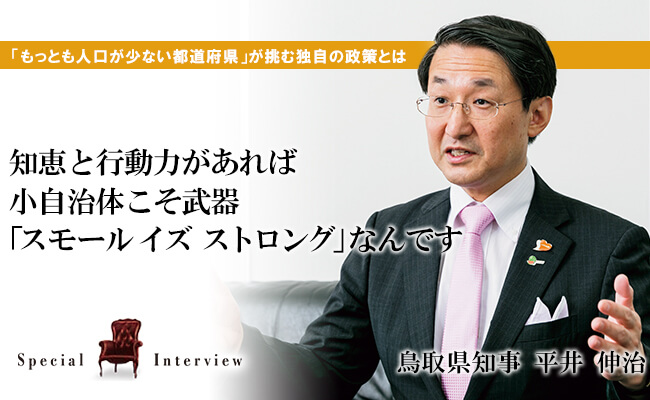 「もっとも人口が少ない都道府県」が挑む独自の政策とは

知恵と行動力があれば
小自治体こそ武器
「スモール イズ ストロング」なんです

Special Interview

鳥取県知事 平井 伸治